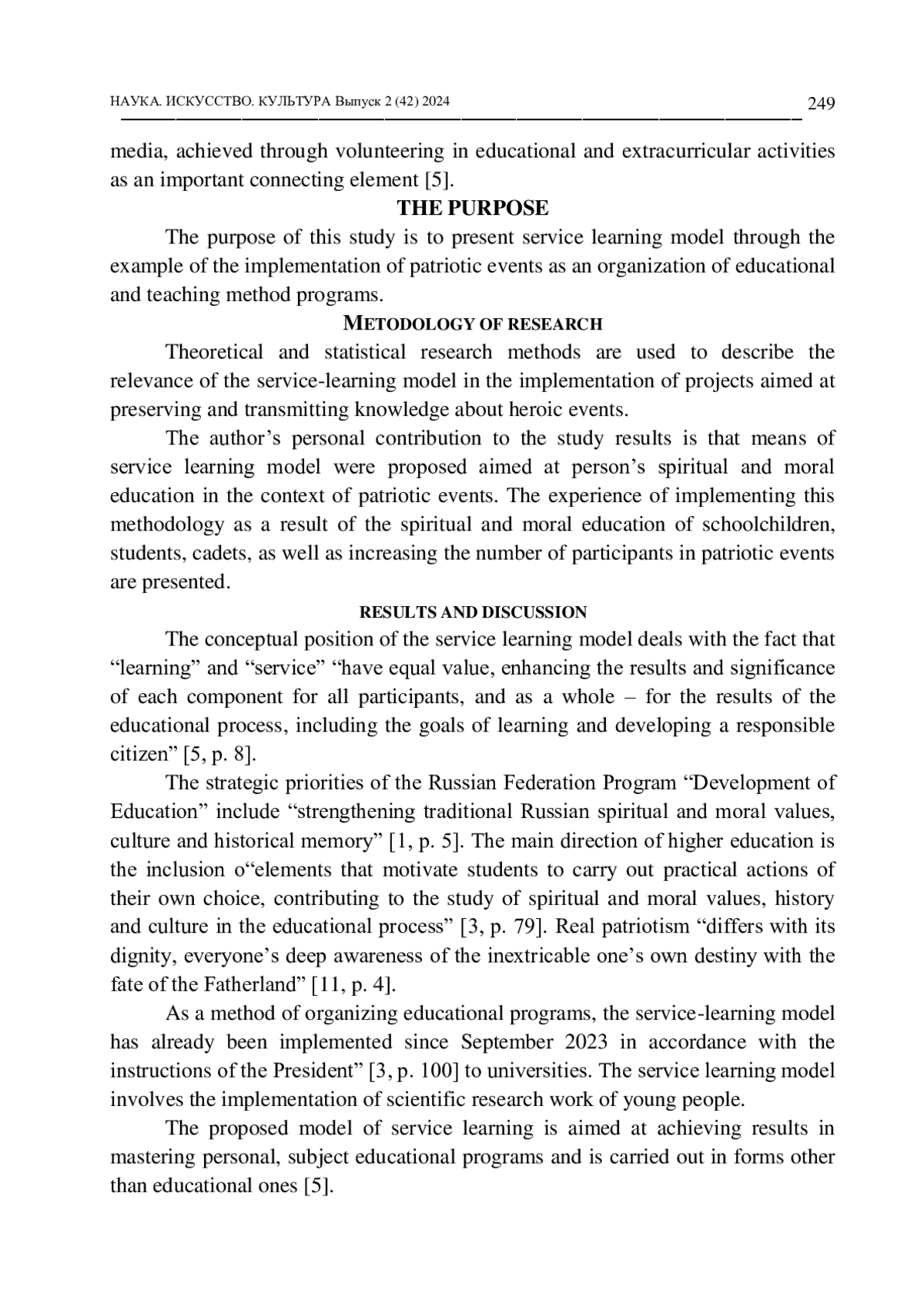 НАУКА. ИСКУССТВО. КУЛЬТУРА Выпуск 2 (42) 2024 249

media, achieved through volunteering in educational and extracurricular activities as an important connecting element [5].

THE PURPOSE

The purpose of this study is to present service learning model through the example of the implementation of patriotic events as an organization of educational and teaching method programs.

METODOLOGY OF RESEARCH

Theoretical and statistical research methods are used to describe the relevance of the service-learning model in the implementation of projects aimed at preserving and transmitting knowledge about heroic events.

The author's personal contribution to the study results is that means of service learning model were proposed aimed at person's spiritual and moral education in the context of patriotic events. The experience of implementing this methodology as a result of the spiritual and moral education of schoolchildren, students, cadets, as well as increasing the number of participants in patriotic events are presented.

RESULTS AND DISCUSSION

The conceptual position of the service learning model deals with the fact that "learning" and "service" "have equal value, enhancing the results and significance of each component for all participants, and as a whole – for the results of the educational process, including the goals of learning and developing a responsible citizen" [5, p. 8].

The strategic priorities of the Russian Federation Program "Development of Education" include "strengthening traditional Russian spiritual and moral values, culture and historical memory" [1, p. 5]. The main direction of higher education is the inclusion o"elements that motivate students to carry out practical actions of their own choice, contributing to the study of spiritual and moral values, history and culture in the educational process" [3, p. 79]. Real patriotism "differs with its dignity, everyone's deep awareness of the inextricable one's own destiny with the fate of the Fatherland" [11, p. 4].

As a method of organizing educational programs, the service-learning model has already been implemented since September 2023 in accordance with the instructions of the President" [3, p. 100] to universities. The service learning model involves the implementation of scientific research work of young people.

The proposed model of service learning is aimed at achieving results in mastering personal, subject educational programs and is carried out in forms other than educational ones [5].